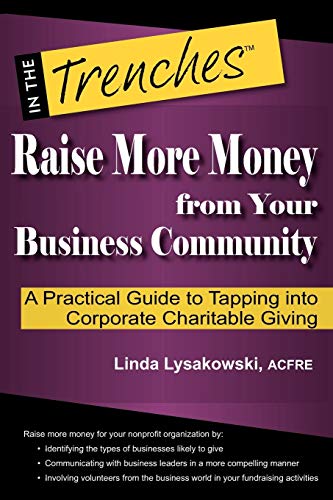 IN THE Trenches™

Raise More Money from Your Business Community

A Practical Guide to Tapping into Corporate Charitable Giving

Linda Lysakowski, ACFRE

Raise more money for your nonprofit organization by:
• Identifying the types of businesses likely to give
• Communicating with business leaders in a more compelling manner
• Involving volunteers from the business world in your fundraising activities